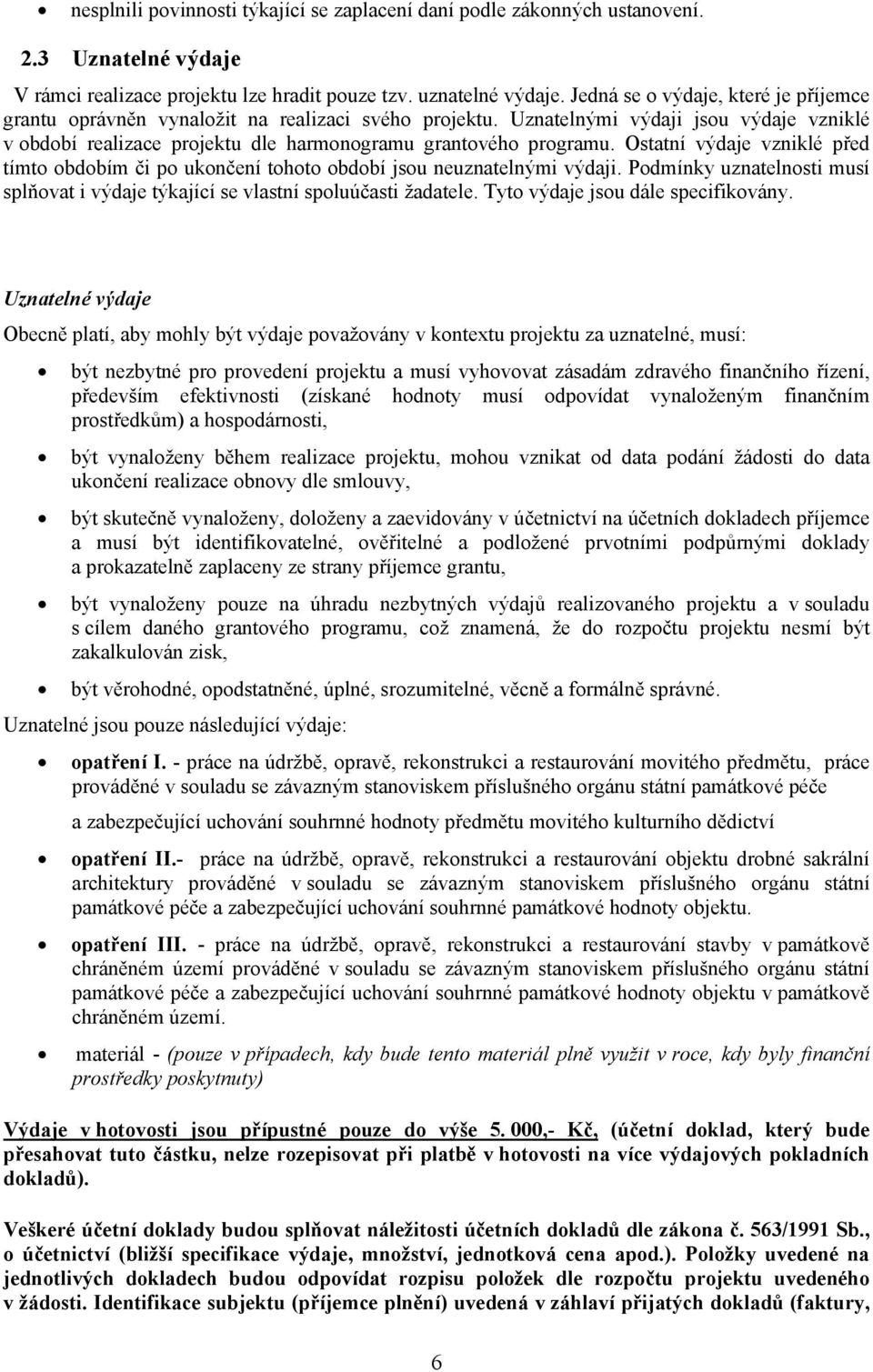 • nesplnili povinnosti týkající se zaplacení daní podle zákonných ustanovení.

2.3 Uznatelné výdaje

V rámci realizace projektu lze hradit pouze tzv. uznatelné výdaje. Jedná se o výdaje, které je příjemce grantu oprávněn vynaložit na realizaci svého projektu. Uznatelnými výdaji jsou výdaje vzniklé v období realizace projektu dle harmonogramu grantového programu. Ostatní výdaje vzniklé před tímto obdobím či po ukončení tohoto období jsou neuznatelnými výdaji. Podmínky uznatelnosti musí splňovat i výdaje týkající se vlastní spoluúčasti žadatele. Tyto výdaje jsou dále specifikovány.

Uznatelné výdaje

Obecně platí, aby mohly být výdaje považovány v kontextu projektu za uznatelné, musí:

• být nezbytné pro provedení projektu a musí vyhovovat zásadám zdravého finančního řízení, především efektivnosti (získané hodnoty musí odpovídat vynaloženým finančním prostředkům) a hospodárnosti,

• být vynaloženy během realizace projektu, mohou vznikat od data podání žádosti do data ukončení realizace obnovy dle smlouvy,

• být skutečně vynaloženy, doloženy a zaevidovány v účetnictví na účetních dokladech příjemce a musí být identifikovatelné, ověřitelné a podložené prvotními podpůrnými doklady a prokazatelně zaplaceny ze strany příjemce grantu,

• být vynaloženy pouze na úhradu nezbytných výdajů realizovaného projektu a v souladu s cílem daného grantového programu, což znamená, že do rozpočtu projektu nesmí být zakalkulován zisk,

• být věrohodné, opodstatněné, úplné, srozumitelné, věcně a formálně správné.

Uznatelné jsou pouze následující výdaje:

• opatření I. - práce na údržbě, opravě, rekonstrukci a restaurování movitého předmětu, práce prováděné v souladu se závazným stanoviskem příslušného orgánu státní památkové péče

a zabezpečující uchování souhrnné hodnoty předmětu movitého kulturního dědictví

• opatření II.- práce na údržbě, opravě, rekonstrukci a restaurování objektu drobné sakrální architektury prováděné v souladu se závazným stanoviskem příslušného orgánu státní památkové péče a zabezpečující uchování souhrnné památkové hodnoty objektu.

• opatření III. - práce na údržbě, opravě, rekonstrukci a restaurování stavby v památkově chráněném území prováděné v souladu se závazným stanoviskem příslušného orgánu státní památkové péče a zabezpečující uchování souhrnné památkové hodnoty objektu v památkově chráněném území.

• materiál - (pouze v případech, kdy bude tento materiál plně využit v roce, kdy byly finanční prostředky poskytnuty)

Výdaje v hotovosti jsou přípustné pouze do výše 5. 000,- Kč, (účetní doklad, který bude přesahovat tuto částku, nelze rozepisovat při platbě v hotovosti na více výdajových pokladních dokladů).

Veškeré účetní doklady budou splňovat náležitosti účetních dokladů dle zákona č. 563/1991 Sb., o účetnictví (bližší specifikace výdaje, množství, jednotková cena apod.). Položky uvedené na jednotlivých dokladech budou odpovídat rozpisu položek dle rozpočtu projektu uvedeného v žádosti. Identifikace subjektu (příjemce plnění) uvedená v záhlaví přijatých dokladů (faktury,

6